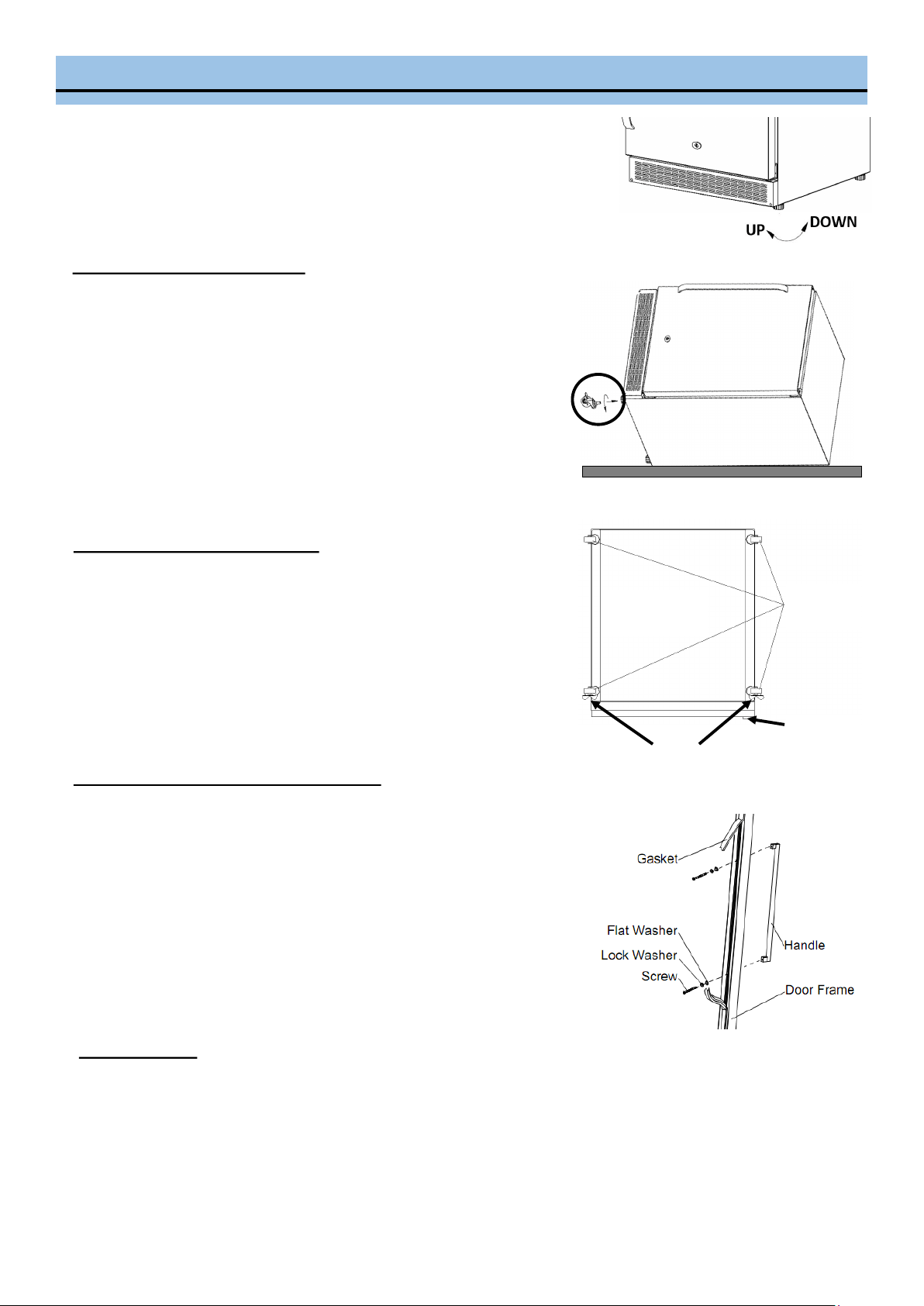 UP DOWN

Gasket
Flat Washer
Lock Washer
Screw
Handle
Door Frame